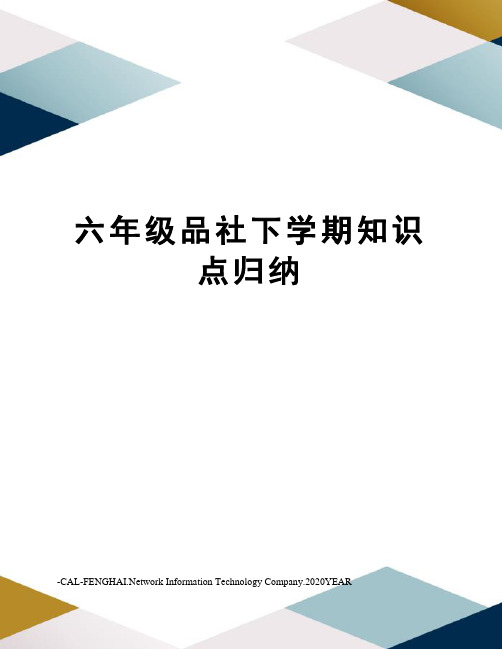 六年级品社下学期知识点归纳

-CAL-FENGHAI.Network Information Technology Company.2020YEAR